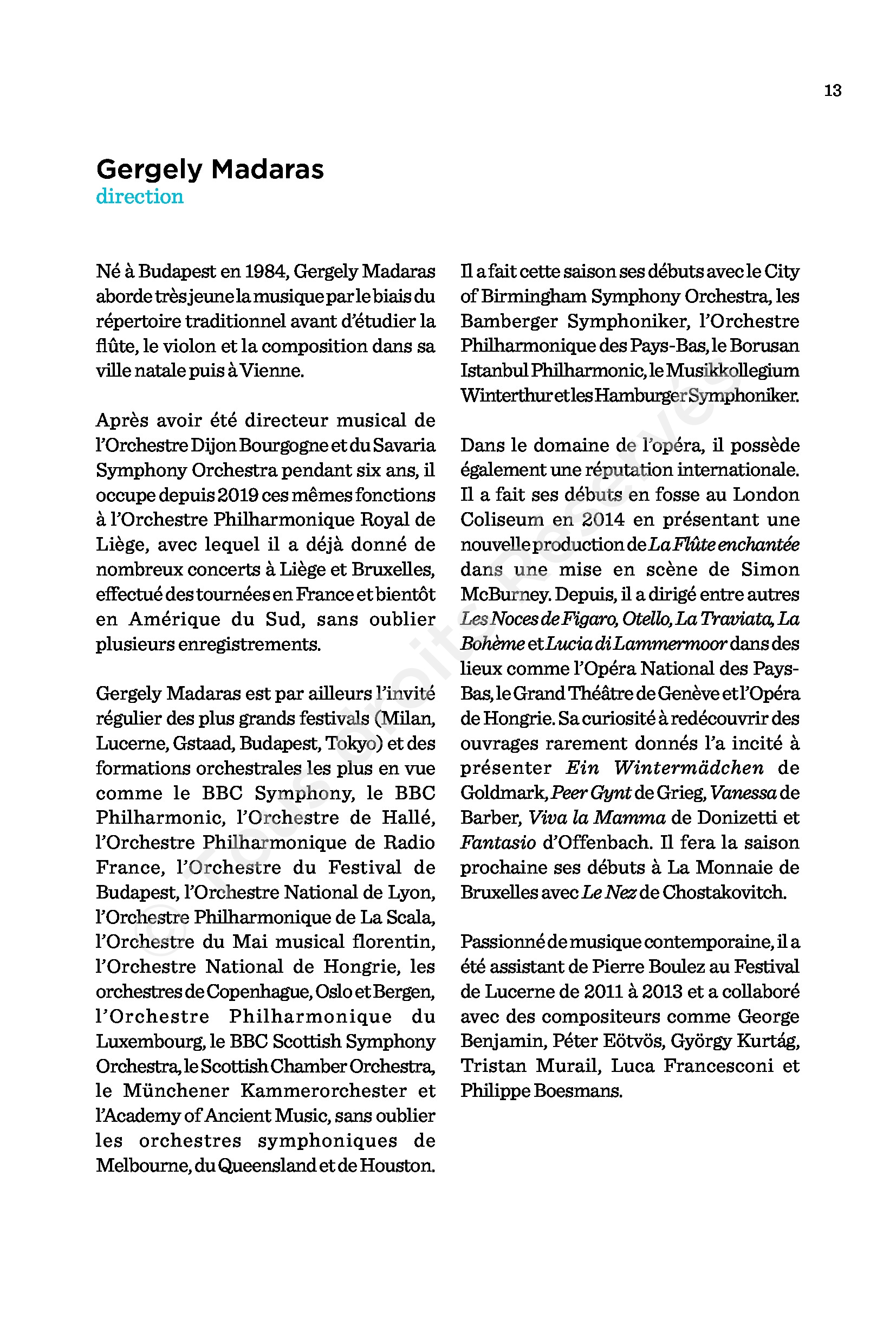 13

Gergely Madaras
direction

Né à Budapest en 1984, Gergely Madaras aborde très jeune la musique par le biais du répertoire traditionnel avant d'étudier la flûte, le violon et la composition dans sa ville natale puis à Vienne.

Après avoir été directeur musical de l'Orchestre Dijon Bourgogne et du Savaria Symphony Orchestra pendant six ans, il occupe depuis 2019 ces mêmes fonctions à l'Orchestre Philharmonique Royal de Liège, avec lequel il a déjà donné de nombreux concerts à Liège et Bruxelles, effectué des tournées en France et bientôt en Amérique du Sud, sans oublier plusieurs enregistrements.

Gergely Madaras est par ailleurs l'invité régulier des plus grands festivals (Milan, Lucerne, Gstaad, Budapest, Tokyo) et des formations orchestrales les plus en vue comme le BBC Symphony, le BBC Philharmonic, l'Orchestre de Hallé, l'Orchestre Philharmonique de Radio France, l'Orchestre du Festival de Budapest, l'Orchestre National de Lyon, l'Orchestre Philharmonique de La Scala, l'Orchestre du Mai musical florentin, l'Orchestre National de Hongrie, les orchestres de Copenhague, Oslo et Bergen, l'Orchestre Philharmonique du Luxembourg, le BBC Scottish Symphony Orchestra, le Scottish Chamber Orchestra, le Münchener Kammerorchester et l'Academy of Ancient Music, sans oublier les orchestres symphoniques de Melbourne, du Queensland et de Houston.

Il a fait cette saison ses débuts avec le City of Birmingham Symphony Orchestra, les Bamberger Symphoniker, l'Orchestre Philharmonique des Pays-Bas, le Borusan Istanbul Philharmonic, le Musikkollegium Winterthur et les Hamburger Symphoniker.

Dans le domaine de l'opéra, il possède également une réputation internationale. Il a fait ses débuts en fosse au London Coliseum en 2014 en présentant une nouvelle production de La Flûte enchantée dans une mise en scène de Simon McBurney. Depuis, il a dirigé entre autres Les Noces de Figaro, Otello, La Traviata, La Bohème et Lucia di Lammermoor dans des lieux comme l'Opéra National des Pays-Bas, le Grand Théâtre de Genève et l'Opéra de Hongrie. Sa curiosité à redécouvrir des ouvrages rarement donnés l'a incité à présenter Ein Wintermädchen de Goldmark, Peer Gynt de Grieg, Vanessa de Barber, Viva la Mamma de Donizetti et Fantasio d'Offenbach. Il fera la saison prochaine ses débuts à La Monnaie de Bruxelles avec Le Nez de Chostakovitch.

Passionné de musique contemporaine, il a été assistant de Pierre Boulez au Festival de Lucerne de 2011 à 2013 et a collaboré avec des compositeurs comme George Benjamin, Péter Eötvös, György Kurtág, Tristan Murail, Luca Francesconi et Philippe Boesmans.

© Tous droits réservés